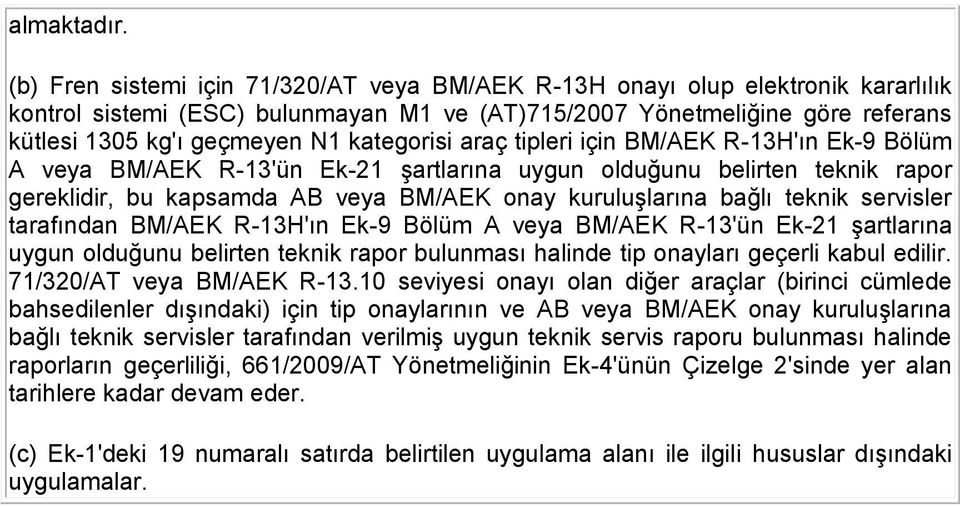 almaktadır.

(b) Fren sistemi için 71/320/AT veya BM/AEK R-13H onayı olup elektronik kararlılık kontrol sistemi (ESC) bulunmayan M1 ve (AT)715/2007 Yönetmeliğine göre referans kütlesi 1305 kg'ı geçmeyen N1 kategorisi araç tipleri için BM/AEK R-13H'ın Ek-9 Bölüm A veya BM/AEK R-13'ün Ek-21 şartlarına uygun olduğunu belirten teknik rapor gereklidir, bu kapsamda AB veya BM/AEK onay kuruluşlarına bağlı teknik servisler tarafından BM/AEK R-13H'ın Ek-9 Bölüm A veya BM/AEK R-13'ün Ek-21 şartlarına uygun olduğunu belirten teknik rapor bulunması halinde tip onayları geçerli kabul edilir. 71/320/AT veya BM/AEK R-13.10 seviyesi onayı olan diğer araçlar (birinci cümlede bahsedilenler dışındaki) için tip onaylarının ve AB veya BM/AEK onay kuruluşlarına bağlı teknik servisler tarafından verilmiş uygun teknik servis raporu bulunması halinde raporların geçerliliği, 661/2009/AT Yönetmeliğinin Ek-4'ünün Çizelge 2'sinde yer alan tarihlere kadar devam eder.

(c) Ek-1'deki 19 numaralı satırda belirtilen uygulama alanı ile ilgili hususlar dışındaki uygulamalar.